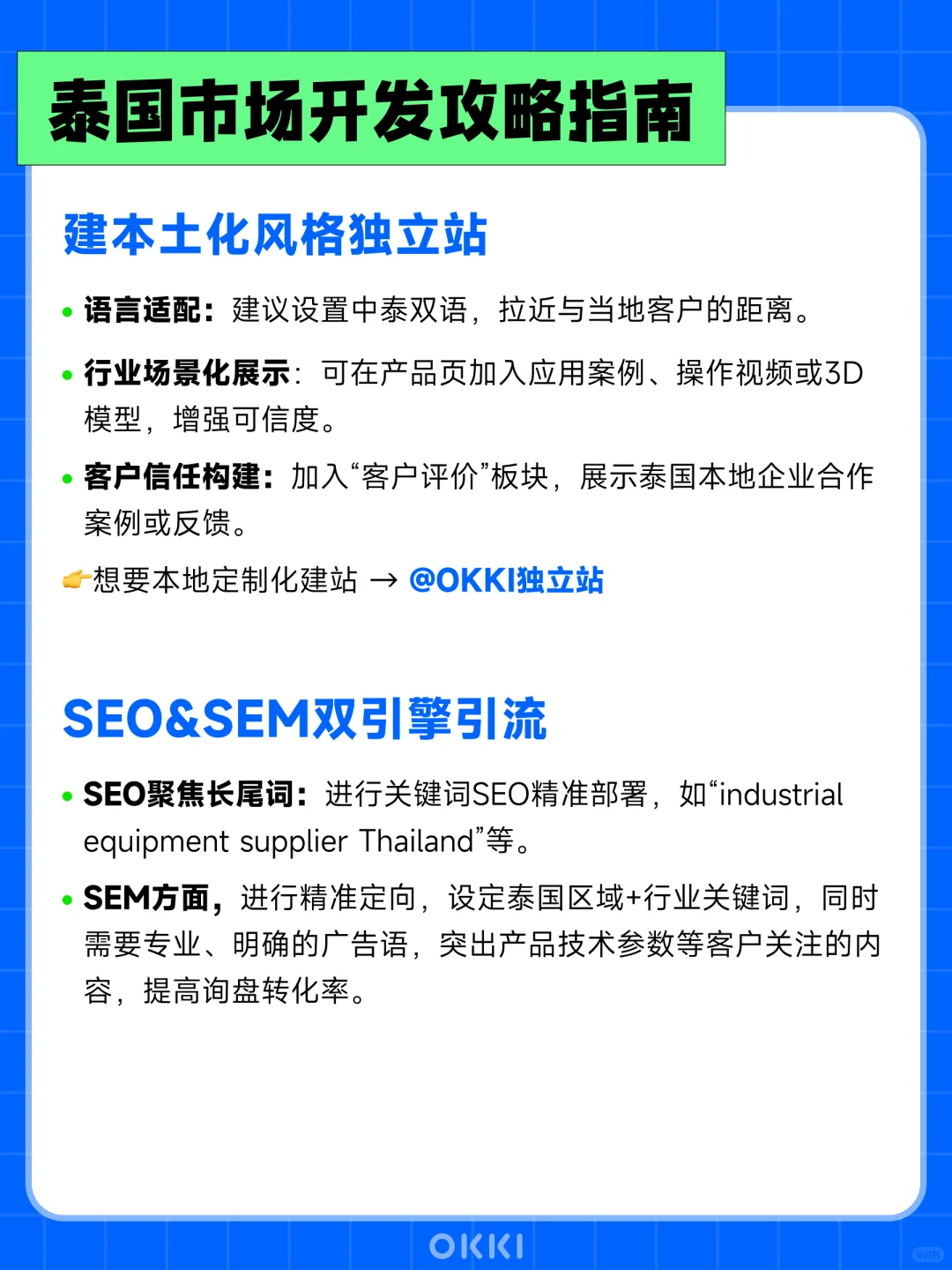 泰国市场开发攻略指南

建本土化风格独立站

• 语言适配：建议设置中泰双语，拉近与当地客户的距离。

• 行业场景化展示：可在产品页加入应用案例、操作视频或3D模型，增强可信度。

• 客户信任构建：加入“客户评价”板块，展示泰国本地企业合作案例或反馈。

👉想要本地定制化建站 → @OKKI独立站

SEO&SEM双引擎引流

• SEO聚焦长尾词：进行关键词SEO精准部署，如“industrial equipment supplier Thailand”等。

• SEM方面，进行精准定向，设定泰国区域+行业关键词，同时需要专业、明确的广告语，突出产品技术参数等客户关注的内容，提高询盘转化率。

OKKI